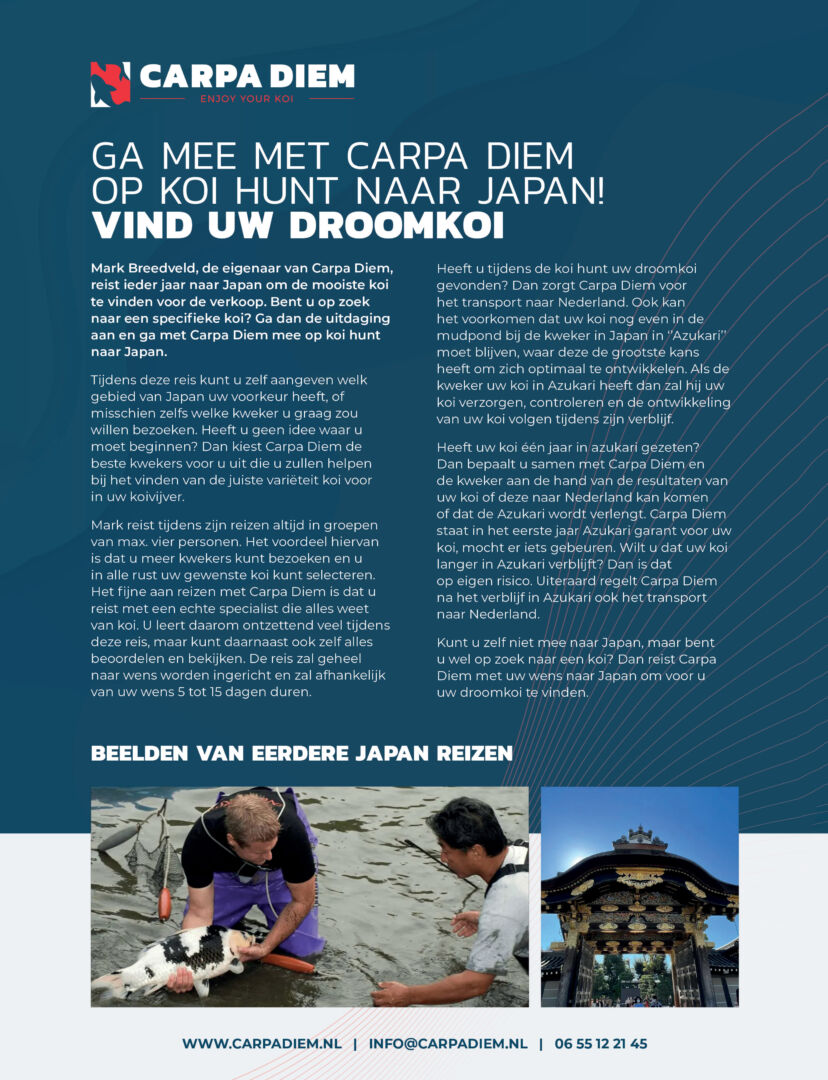 CARPA DIEM
ENJOY YOUR KOI

GA MEE MET CARPA DIEM OP KOI HUNT NAAR JAPAN!
VIND UW DROOMKOI

Mark Breedveld, de eigenaar van Carpa Diem, reist ieder jaar naar Japan om de mooiste koi te vinden voor de verkoop. Bent u op zoek naar een specifieke koi? Ga dan de uitdaging aan en ga met Carpa Diem mee op koi hunt naar Japan.

Tijdens deze reis kunt u zelf aangeven welk gebied van Japan uw voorkeur heeft, of misschien zelfs welke kweker u graag zou willen bezoeken. Heeft u geen idee waar u moet beginnen? Dan kiest Carpa Diem de beste kwekers voor u uit die u zullen helpen bij het vinden van de juiste variëteit koi voor in uw koivijver.

Mark reist tijdens zijn reizen altijd in groepen van max. vier personen. Het voordeel hiervan is dat u meer kwekers kunt bezoeken en u in alle rust uw gewenste koi kunt selecteren. Het fijne aan reizen met Carpa Diem is dat u reist met een echte specialist die alles weet van koi. U leert daarom ontzettend veel tijdens deze reis, maar kunt daarnaast ook zelf alles beoordelen en bekijken. De reis zal geheel naar wens worden ingericht en zal afhankelijk van uw wens 5 tot 15 dagen duren.

Heeft u tijdens de koi hunt uw droomkoi gevonden? Dan zorgt Carpa Diem voor het transport naar Nederland. Ook kan het voorkomen dat uw koi nog even in de mudpond bij de kweker in Japan in "Azukari" moet blijven, waar deze de grootste kans heeft om zich optimaal te ontwikkelen. Als de kweker uw koi in Azukari heeft dan zal hij uw koi verzorgen, controleren en de ontwikkeling van uw koi volgen tijdens zijn verblijf.

Heeft uw koi één jaar in azukari gezeten? Dan bepaalt u samen met Carpa Diem en de kweker aan de hand van de resultaten van uw koi of deze naar Nederland kan komen of dat de Azukari wordt verlengt. Carpa Diem staat in het eerste jaar Azukari garant voor uw koi, mocht er iets gebeuren. Wilt u dat uw koi langer in Azukari verblijft? Dan is dat op eigen risico. Uiteraard regelt Carpa Diem na het verblijf in Azukari ook het transport naar Nederland.

Kunt u zelf niet mee naar Japan, maar bent u wel op zoek naar een koi? Dan reist Carpa Diem met uw wens naar Japan om voor u uw droomkoi te vinden.

BEELDEN VAN EERDERE JAPAN REIZEN

WWW.CARPADIEM.NL | INFO@CARPADIEM.NL | 06 55 12 21 45